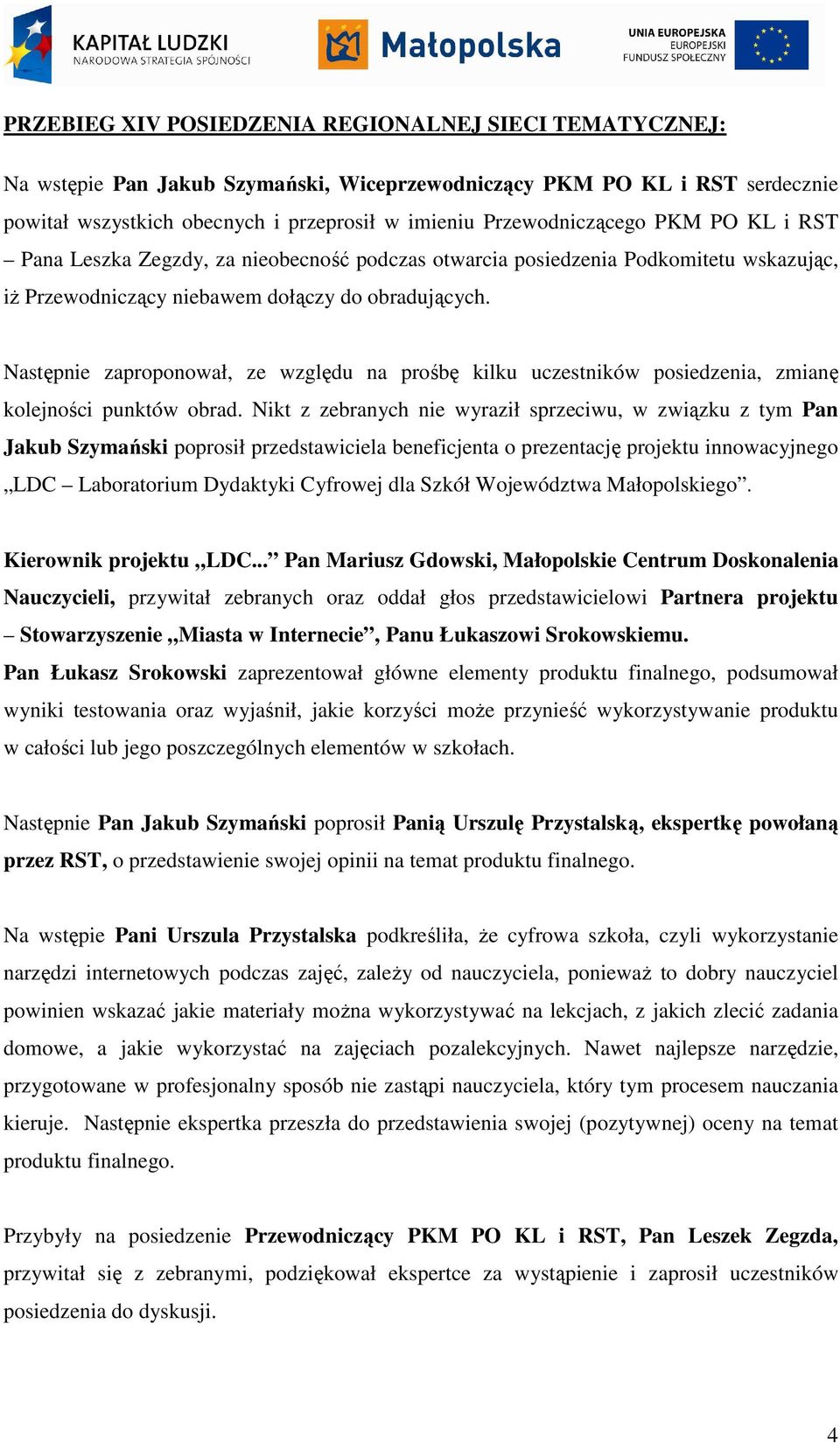 KAPITAŁ LUDZKI
NARODOWA STRATEGIA SPÓJNOŚCI

Małopolska

UNIA EUROPEJSKA
EUROPEJSKI
FUNDUSZ SPOŁECZNY

PRZEBIEG XIV POSIEDZENIA REGIONALNEJ SIECI TEMATYCZNEJ:

Na wstępie Pan Jakub Szymański, Wiceprzewodniczący PKM PO KL i RST serdecznie powitał wszystkich obecnych i przeprosił w imieniu Przewodniczącego PKM PO KL i RST – Pana Leszka Zegzdy, za nieobecność podczas otwarcia posiedzenia Podkomitetu wskazując, iż Przewodniczący niebawem dołączy do obradujących.

Następnie zaproponował, ze względu na prośbę kilku uczestników posiedzenia, zmianę kolejności punktów obrad. Nikt z zebranych nie wyraził sprzeciwu, w związku z tym Pan Jakub Szymański poprosił przedstawiciela beneficjenta o prezentację projektu innowacyjnego „LDC – Laboratorium Dydaktyki Cyfrowej dla Szkół Województwa Małopolskiego”.

Kierownik projektu „LDC...” Pan Mariusz Gdowski, Małopolskie Centrum Doskonalenia Nauczycieli, przywitał zebranych oraz oddał głos przedstawicielowi Partnera projektu – Stowarzyszenie „Miasta w Internecie”, Panu Łukaszowi Srokowskiemu.
Pan Łukasz Srokowski zaprezentował główne elementy produktu finalnego, podsumował wyniki testowania oraz wyjaśnił, jakie korzyści może przynieść wykorzystywanie produktu w całości lub jego poszczególnych elementów w szkołach.

Następnie Pan Jakub Szymański poprosił Panią Urszulę Przystalską, ekspertkę powołaną przez RST, o przedstawienie swojej opinii na temat produktu finalnego.

Na wstępie Pani Urszula Przystalska podkreśliła, że cyfrowa szkoła, czyli wykorzystanie narzędzi internetowych podczas zajęć, zależy od nauczyciela, ponieważ to dobry nauczyciel powinien wskazać jakie materiały można wykorzystywać na lekcjach, z jakich zlecić zadania domowe, a jakie wykorzystać na zajęciach pozalekcyjnych. Nawet najlepsze narzędzie, przygotowane w profesjonalny sposób nie zastąpi nauczyciela, który tym procesem nauczania kieruje. Następnie ekspertka przeszła do przedstawienia swojej (pozytywnej) oceny na temat produktu finalnego.

Przybyły na posiedzenie Przewodniczący PKM PO KL i RST, Pan Leszek Zegzda, przywitał się z zebranymi, podziękował ekspertce za wystąpienie i zaprosił uczestników posiedzenia do dyskusji.

4